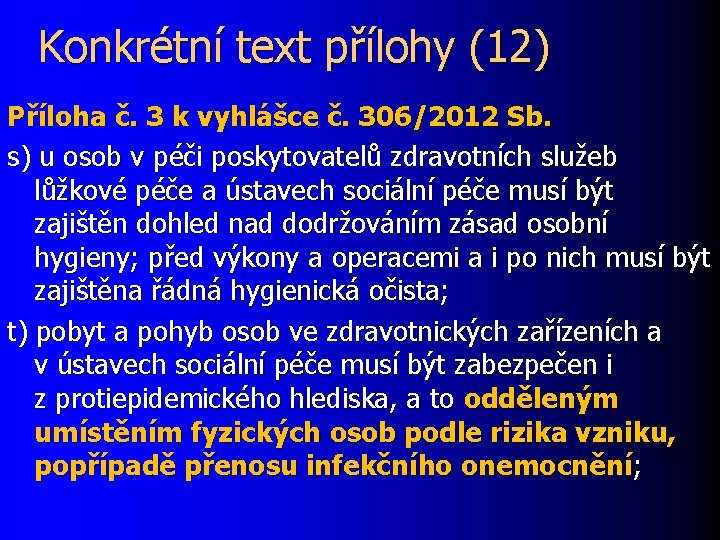 Konkrétní text přílohy (12)

Příloha č. 3 k vyhlášce č. 306/2012 Sb.

s) u osob v péči poskytovatelů zdravotních služeb lůžkové péče a ústavech sociální péče musí být zajištěn dohled nad dodržováním zásad osobní hygieny; před výkony a operacemi a i po nich musí být zajištěna řádná hygienická očista;

t) pobyt a pohyb osob ve zdravotnických zařízeních a v ústavech sociální péče musí být zabezpečen i z protiepidemického hlediska, a to odděleným umístěním fyzických osob podle rizika vzniku, popřípadě přenosu infekčního onemocnění;